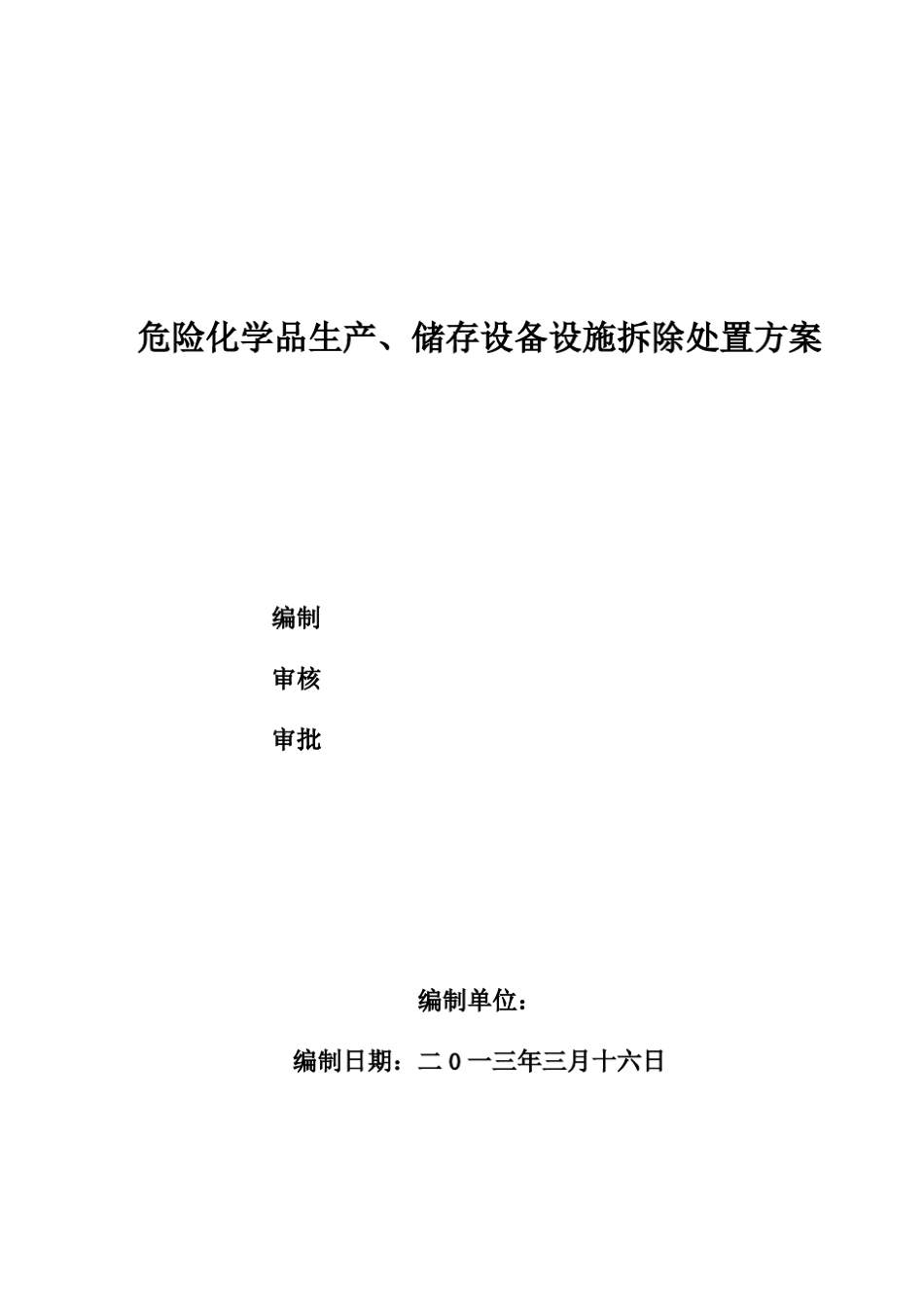 危险化学品生产、储存设备设施拆除处置方案

编制

审核

审批

编制单位：

编制日期：二0一三年三月十六日